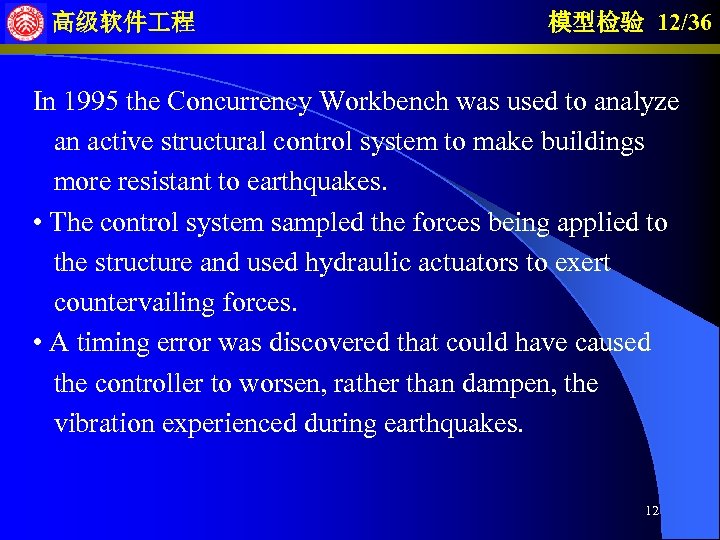 高级软件工程

模型检验 12/36

In 1995 the Concurrency Workbench was used to analyze an active structural control system to make buildings more resistant to earthquakes.

• The control system sampled the forces being applied to the structure and used hydraulic actuators to exert countervailing forces.

• A timing error was discovered that could have caused the controller to worsen, rather than dampen, the vibration experienced during earthquakes.

12